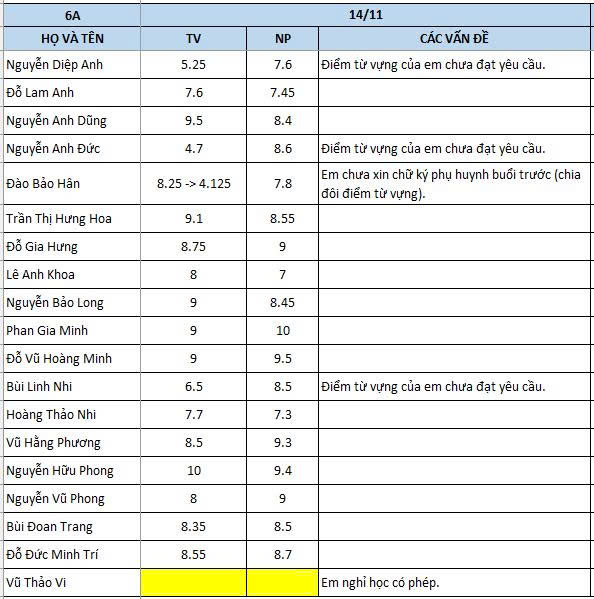 | 6A | 14/11 | | |
|---|---|---|---|
| HỌ VÀ TÊN | TV | NP | CÁC VẤN ĐỀ |
| Nguyễn Diệp Anh | 5.25 | 7.6 | Điểm từ vựng của em chưa đạt yêu cầu. |
| Đỗ Lam Anh | 7.6 | 7.45 | |
| Nguyễn Anh Dũng | 9.5 | 8.4 | |
| Nguyễn Anh Đức | 4.7 | 8.6 | Điểm từ vựng của em chưa đạt yêu cầu. |
| Đào Bảo Hân | 8.25 -> 4.125 | 7.8 | Em chưa xin chữ ký phụ huynh buổi trước (chia đôi điểm từ vựng). |
| Trần Thị Hưng Hoa | 9.1 | 8.55 | |
| Đỗ Gia Hưng | 8.75 | 9 | |
| Lê Anh Khoa | 8 | 7 | |
| Nguyễn Bảo Long | 9 | 8.45 | |
| Phan Gia Minh | 9 | 10 | |
| Đỗ Vũ Hoàng Minh | 9 | 9.5 | |
| Bùi Linh Nhi | 6.5 | 8.5 | Điểm từ vựng của em chưa đạt yêu cầu. |
| Hoàng Thảo Nhi | 7.7 | 7.3 | |
| Vũ Hằng Phương | 8.5 | 9.3 | |
| Nguyễn Hữu Phong | 10 | 9.4 | |
| Nguyễn Vũ Phong | 8 | 9 | |
| Bùi Đoan Trang | 8.35 | 8.5 | |
| Đỗ Đức Minh Trí | 8.55 | 8.7 | |
| Vũ Thảo Vi | | | Em nghỉ học có phép. |